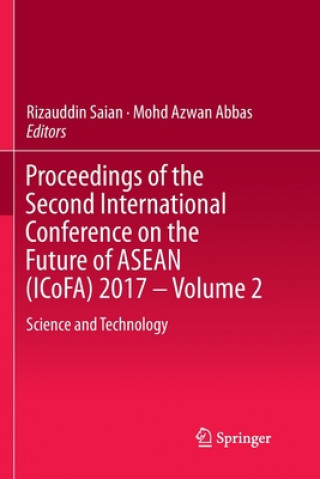 Rizauddin Saian · Mohd Azwan Abbas
Editors

Proceedings of the Second International Conference on the Future of ASEAN (ICoFA) 2017 – Volume 2

Science and Technology

Springer